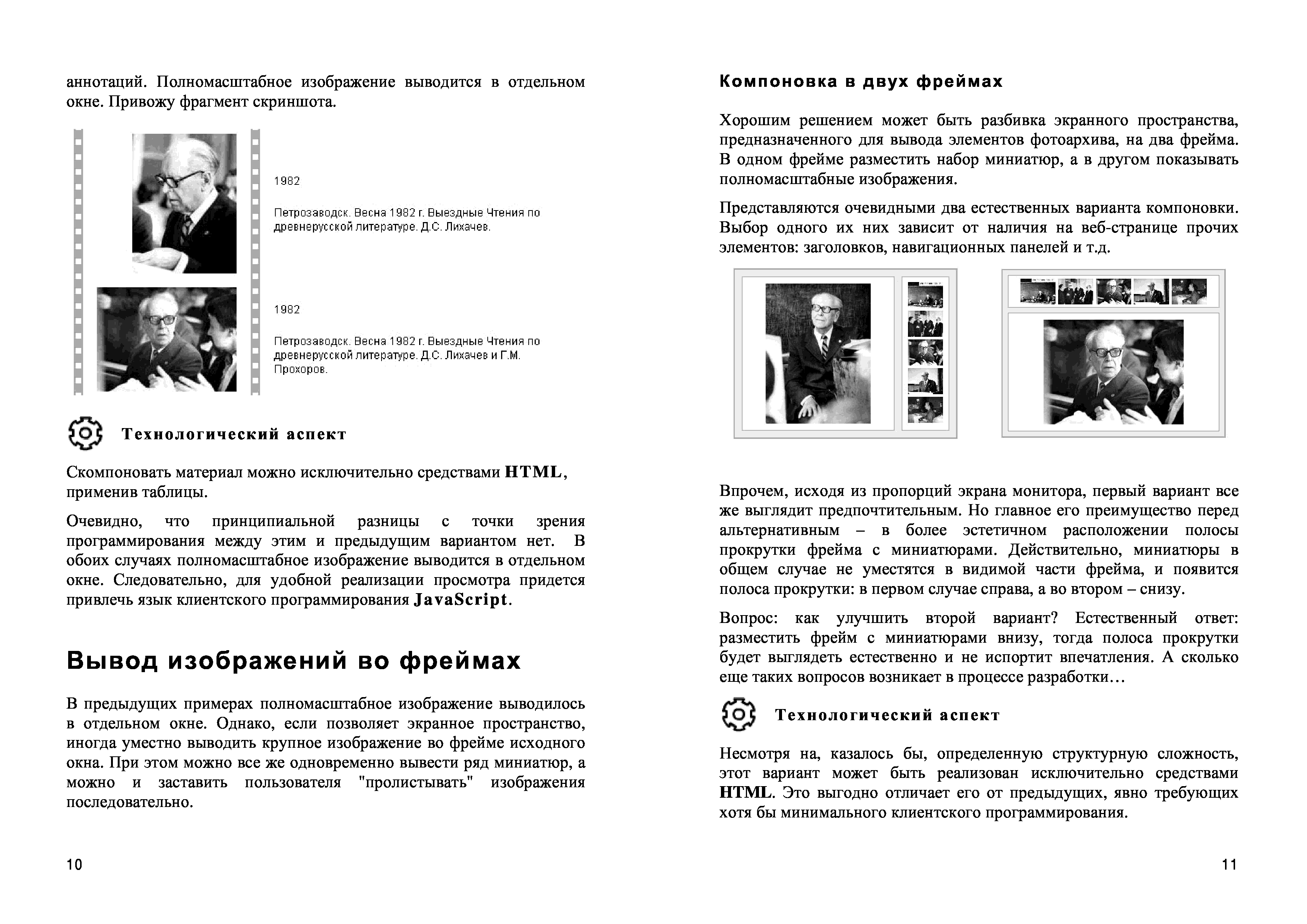 аннотаций. Полномасштабное изображение выводится в отдельном окне. Привожу фрагмент скриншота.

1982

Петрозаводск. Весна 1982 г. Выездные Чтения по древнерусской литературе. Д.С. Лихачев.

1982

Петрозаводск. Весна 1982 г. Выездные Чтения по древнерусской литературе. Д.С. Лихачев и Г.М. Прохоров.

Технологический аспект

Скомпоновать материал можно исключительно средствами HTML, применив таблицы.

Очевидно, что принципиальной разницы с точки зрения программирования между этим и предыдущим вариантом нет. В обоих случаях полномасштабное изображение выводится в отдельном окне. Следовательно, для удобной реализации просмотра придется привлечь язык клиентского программирования JavaScript.

Вывод изображений во фреймах

В предыдущих примерах полномасштабное изображение выводилось в отдельном окне. Однако, если позволяет экранное пространство, иногда уместно выводить крупное изображение во фрейме исходного окна. При этом можно все же одновременно вывести ряд миниатюр, а можно и заставить пользователя "пролистывать" изображения последовательно.

10

Компоновка в двух фреймах

Хорошим решением может быть разбивка экранного пространства, предназначенного для вывода элементов фотоархива, на два фрейма. В одном фрейме разместить набор миниатюр, а в другом показывать полномасштабные изображения.

Представляются очевидными два естественных варианта компоновки. Выбор одного их них зависит от наличия на веб-странице прочих элементов: заголовков, навигационных панелей и т.д.

Впрочем, исходя из пропорций экрана монитора, первый вариант все же выглядит предпочтительным. Но главное его преимущество перед альтернативным – в более эстетичном расположении полосы прокрутки фрейма с миниатюрами. Действительно, миниатюры в общем случае не уместятся в видимой части фрейма, и появится полоса прокрутки: в первом случае справа, а во втором – снизу.

Вопрос: как улучшить второй вариант? Естественный ответ: разместить фрейм с миниатюрами внизу, тогда полоса прокрутки будет выглядеть естественно и не испортит впечатления. А сколько еще таких вопросов возникает в процессе разработки…

Технологический аспект

Несмотря на, казалось бы, определенную структурную сложность, этот вариант может быть реализован исключительно средствами HTML. Это выгодно отличает его от предыдущих, явно требующих хотя бы минимального клиентского программирования.

11